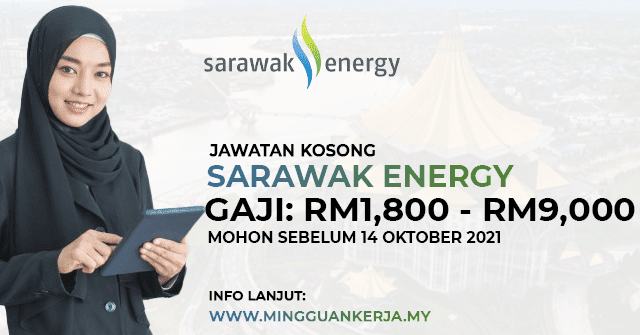 sarawak energy

JAWATAN KOSONG

SARAWAK ENERGY

GAJI: RM1,800 - RM9,000

MOHON SEBELUM 14 OKTOBER 2021

INFO LANJUT:

WWW.MINGGUANKERJA.MY